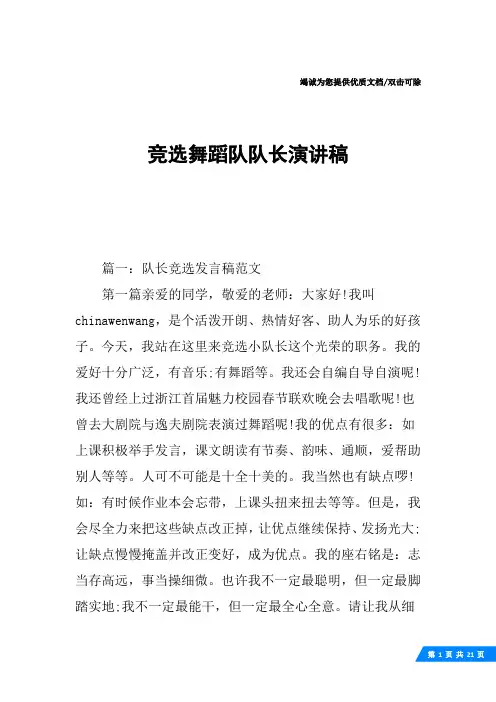 竭诚为您提供优质文档/双击可除

竞选舞蹈队队长演讲稿

篇一：队长竞选发言稿范文

第一篇亲爱的同学，敬爱的老师：大家好!我叫chinawenwang，是个活泼开朗、热情好客、助人为乐的好孩子。今天，我站在这里来竞选小队长这个光荣的职务。我的爱好十分广泛，有音乐;有舞蹈等。我还会自编自导自演呢!我还曾经上过浙江首届魅力校园春节联欢晚会去唱歌呢!也曾去大剧院与逸夫剧院表演过舞蹈呢!我的优点有很多：如上课积极举手发言，课文朗读有节奏、韵味、通顺，爱帮助别人等等。人可不可能是十全十美的。我当然也有缺点啰!如：有时候作业本会忘带，上课头扭来扭去等等。但是，我会尽全力来把这些缺点改正掉，让优点继续保持、发扬光大;让缺点慢慢掩盖并改正变好，成为优点。我的座右铭是：志当存高远，事当操细微。也许我不一定最聪明，但一定最脚踏实地;我不一定最能干，但一定最全心全意。请让我从细

第 1 页 共 21 页